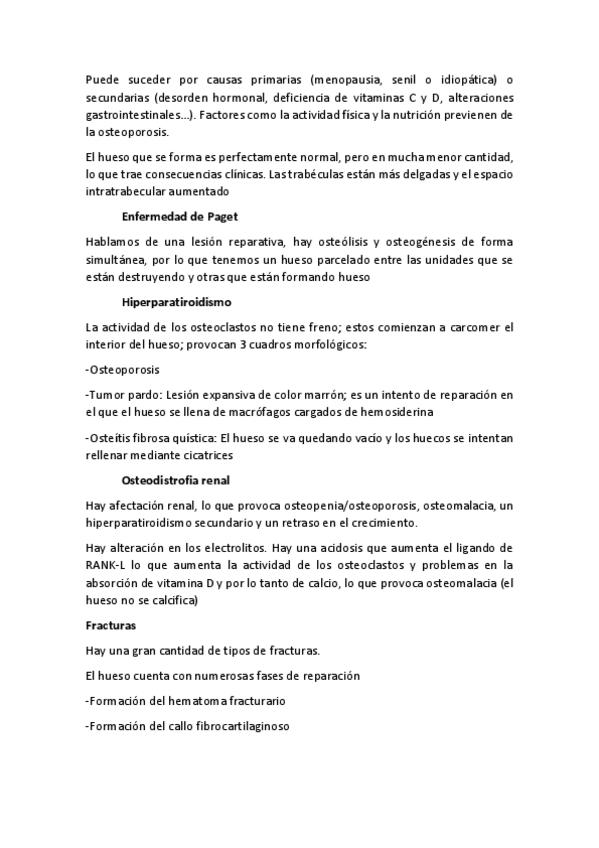 Puede suceder por causas primarias (menopausia, senil o idiopática) o secundarias (desorden hormonal, deficiencia de vitaminas C y D, alteraciones gastrointestinales…). Factores como la actividad física y la nutrición previenen de la osteoporosis.

El hueso que se forma es perfectamente normal, pero en mucha menor cantidad, lo que trae consecuencias clínicas. Las trabéculas están más delgadas y el espacio intratrabecular aumentado

Enfermedad de Paget

Hablamos de una lesión reparativa, hay osteólisis y osteogénesis de forma simultánea, por lo que tenemos un hueso parcelado entre las unidades que se están destruyendo y otras que están formando hueso

Hiperparatiroidismo

La actividad de los osteoclastos no tiene freno; estos comienzan a carcomer el interior del hueso; provocan 3 cuadros morfológicos:

-Osteoporosis

-Tumor pardo: Lesión expansiva de color marrón; es un intento de reparación en el que el hueso se llena de macrófagos cargados de hemosiderina

-Osteítis fibrosa quística: El hueso se va quedando vacío y los huecos se intentan rellenar mediante cicatrices

Osteodistrofia renal

Hay afectación renal, lo que provoca osteopenia/osteoporosis, osteomalacia, un hiperparatiroidismo secundario y un retraso en el crecimiento.

Hay alteración en los electrolitos. Hay una acidosis que aumenta el ligando de RANK-L lo que aumenta la actividad de los osteoclastos y problemas en la absorción de vitamina D y por lo tanto de calcio, lo que provoca osteomalacia (el hueso no se calcifica)

Fracturas

Hay una gran cantidad de tipos de fracturas.

El hueso cuenta con numerosas fases de reparación

-Formación del hematoma fracturario

-Formación del callo fibrocartilaginoso